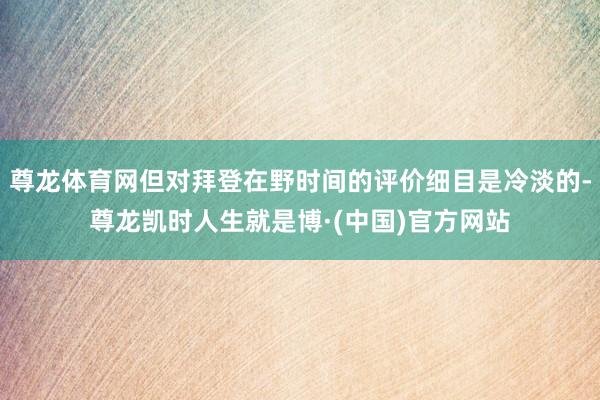 尊龙体育网但对拜登在野时间的评价细目是冷淡的-尊龙凯时人生就是博·(中国)官方网站